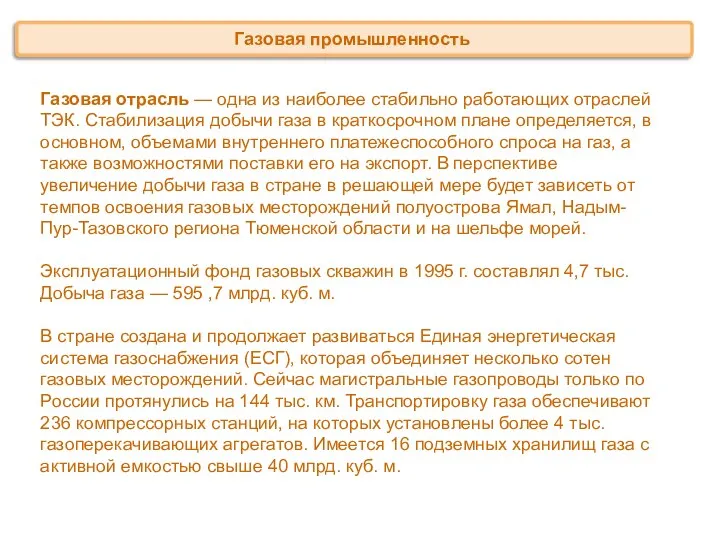 Газовая промышленность

Газовая отрасль — одна из наиболее стабильно работающих отраслей ТЭК. Стабилизация добычи газа в краткосрочном плане определяется, в основном, объемами внутреннего платежеспособного спроса на газ, а также возможностями поставки его на экспорт. В перспективе увеличение добычи газа в стране в решающей мере будет зависеть от темпов освоения газовых месторождений полуострова Ямал, Надым-Пур-Тазовского региона Тюменской области и на шельфе морей.

Эксплуатационный фонд газовых скважин в 1995 г. составлял 4,7 тыс. Добыча газа — 595 ,7 млрд. куб. м.

В стране создана и продолжает развиваться Единая энергетическая система газоснабжения (ЕСГ), которая объединяет несколько сотен газовых месторождений. Сейчас магистральные газопроводы только по России протянулись на 144 тыс. км. Транспортировку газа обеспечивают 236 компрессорных станций, на которых установлены более 4 тыс. газоперекачивающих агрегатов. Имеется 16 подземных хранилищ газа с активной емкостью свыше 40 млрд. куб. м.